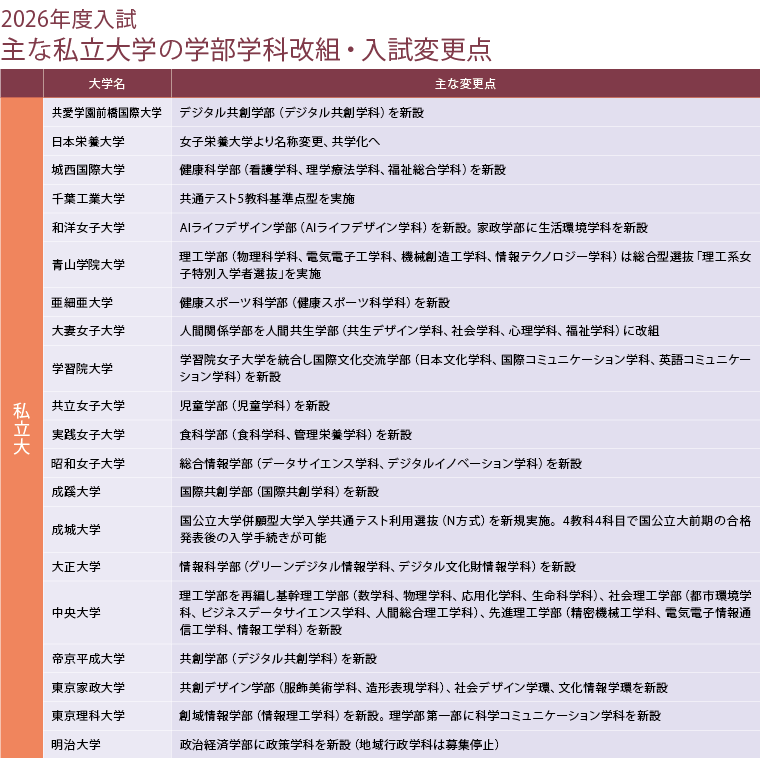 2026年度入試
主な私立大学の学部学科改組・入試変更点

| | 大学名 | 主な変更点 |
|---|---|---|
| 私立大 | 共愛学園前橋国際大学 | デジタル共創学部（デジタル共創学科）を新設 |
| | 日本栄養大学 | 女子栄養大学より名称変更、共学化へ |
| | 城西国際大学 | 健康科学部（看護学科、理学療法学科、福祉総合学科）を新設 |
| | 千葉工業大学 | 共通テスト5教科基準点型を実施 |
| | 和洋女子大学 | AIライフデザイン学部（AIライフデザイン学科）を新設。家政学部に生活環境学科を新設 |
| | 青山学院大学 | 理工学部（物理科学科、電気電子工学科、機械創造工学科、情報テクノロジー学科）は総合型選抜「理工系女子特別入学者選抜」を実施 |
| | 亜細亜大学 | 健康スポーツ科学部（健康スポーツ科学科）を新設 |
| | 大妻女子大学 | 人間関係学部を人間共生学部（共生デザイン学科、社会学科、心理学科、福祉学科）に改組 |
| | 学習院大学 | 学習院女子大学を統合し国際文化交流学部（日本文化学科、国際コミュニケーション学科、英語コミュニケーション学科）を新設 |
| | 共立女子大学 | 児童学部（児童学科）を新設 |
| | 実践女子大学 | 食科学部（食科学科、管理栄養学科）を新設 |
| | 昭和女子大学 | 総合情報学部（データサイエンス学科、デジタルイノベーション学科）を新設 |
| | 成蹊大学 | 国際共創学部（国際共創学科）を新設 |
| | 成城大学 | 国公立大学併願型大学入学共通テスト利用選抜（N方式）を新規実施。4教科4科目で国公立大前期の合格発表後の入学手続きが可能 |
| | 大正大学 | 情報科学部（グリーンデジタル情報学科、デジタル文化財情報学科）を新設 |
| | 中央大学 | 理工学部を再編し基幹理工学部（数学科、物理学科、応用化学科、生命科学科）、社会理工学部（都市環境学科、ビジネスデータサイエンス学科、人間総合理工学科）、先進理工学部（精密機械工学科、電気電子情報通信工学科、情報工学科）を新設 |
| | 帝京平成大学 | 共創学部（デジタル共創学科）を新設 |
| | 東京家政大学 | 共創デザイン学部（服飾美術学科、造形表現学科）、社会デザイン学環、文化情報学環を新設 |
| | 東京理科大学 | 創域情報学部（情報理工学科）を新設。理学部第一部に科学コミュニケーション学科を新設 |
| | 明治大学 | 政治経済学部に政策学科を新設（地域行政学科は募集停止） |